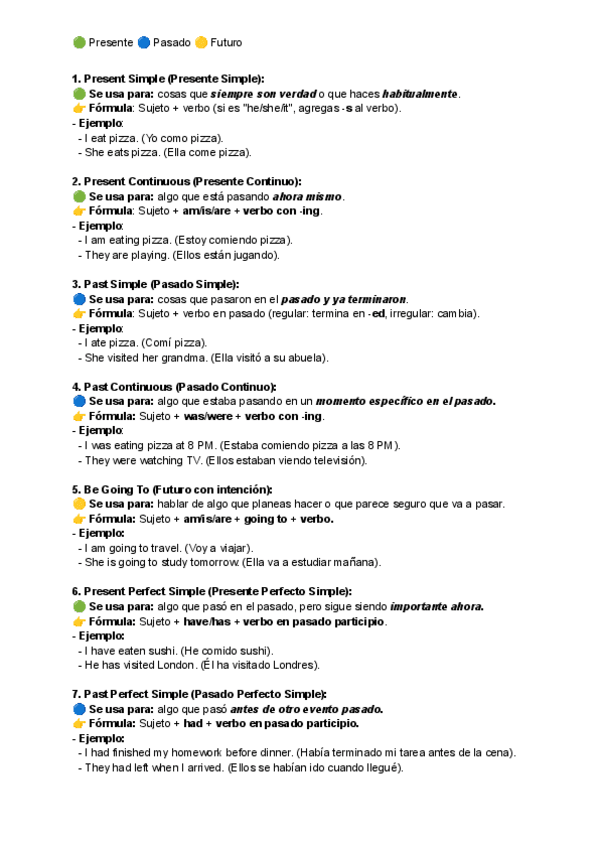 🟢 Presente 🔵 Pasado 🟡 Futuro

1. Present Simple (Presente Simple):
🟢 Se usa para: cosas que siempre son verdad o que haces habitualmente.
👉 Fórmula: Sujeto + verbo (si es "he/she/it", agregas -s al verbo).
- Ejemplo:
- I eat pizza. (Yo como pizza).
- She eats pizza. (Ella come pizza).

2. Present Continuous (Presente Continuo):
🟢 Se usa para: algo que está pasando ahora mismo.
👉 Fórmula: Sujeto + am/is/are + verbo con -ing.
- Ejemplo:
- I am eating pizza. (Estoy comiendo pizza).
- They are playing. (Ellos están jugando).

3. Past Simple (Pasado Simple):
🔵 Se usa para: cosas que pasaron en el pasado y ya terminaron.
👉 Fórmula: Sujeto + verbo en pasado (regular: termina en -ed, irregular: cambia).
- Ejemplo:
- I ate pizza. (Comí pizza).
- She visited her grandma. (Ella visitó a su abuela).

4. Past Continuous (Pasado Continuo):
🔵 Se usa para: algo que estaba pasando en un momento específico en el pasado.
👉 Fórmula: Sujeto + was/were + verbo con -ing.
- Ejemplo:
- I was eating pizza at 8 PM. (Estaba comiendo pizza a las 8 PM).
- They were watching TV. (Ellos estaban viendo televisión).

5. Be Going To (Futuro con intención):
🟡 Se usa para: hablar de algo que planeas hacer o que parece seguro que va a pasar.
👉 Fórmula: Sujeto + am/is/are + going to + verbo.
- Ejemplo:
- I am going to travel. (Voy a viajar).
- She is going to study tomorrow. (Ella va a estudiar mañana).

6. Present Perfect Simple (Presente Perfecto Simple):
🟢 Se usa para: algo que pasó en el pasado, pero sigue siendo importante ahora.
👉 Fórmula: Sujeto + have/has + verbo en pasado participio.
- Ejemplo:
- I have eaten sushi. (He comido sushi).
- He has visited London. (Él ha visitado Londres).

7. Past Perfect Simple (Pasado Perfecto Simple):
🔵 Se usa para: algo que pasó antes de otro evento pasado.
👉 Fórmula: Sujeto + had + verbo en pasado participio.
- Ejemplo:
- I had finished my homework before dinner. (Había terminado mi tarea antes de la cena).
- They had left when I arrived. (Ellos se habían ido cuando llegué).